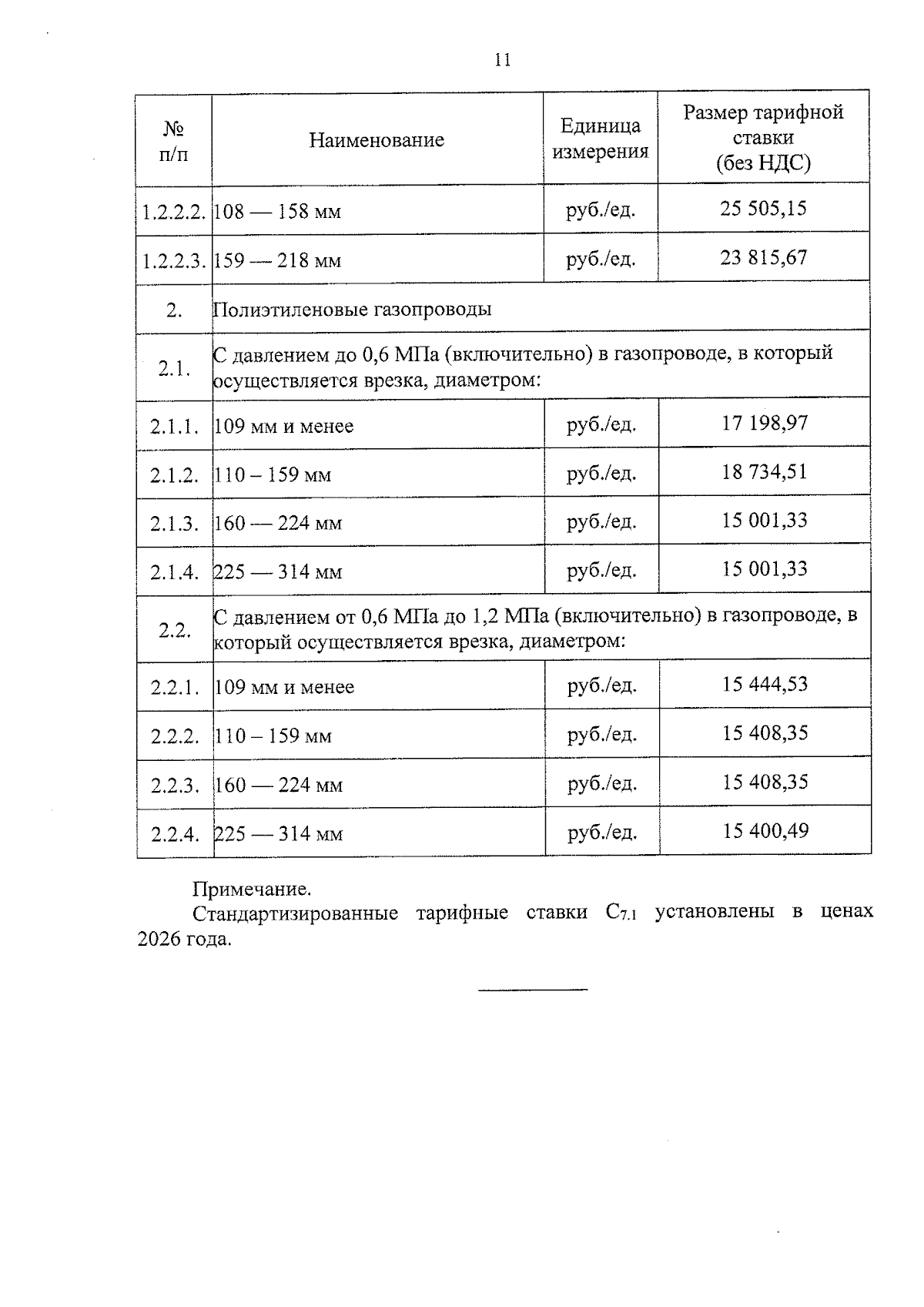 11

| № п/п | Наименование | Единица измерения | Размер тарифной ставки (без НДС) |
|---|---|---|---|
| 1.2.2.2. | 108 — 158 мм | руб./ед. | 25 505,15 |
| 1.2.2.3. | 159 — 218 мм | руб./ед. | 23 815,67 |
| 2. | Полиэтиленовые газопроводы | | |
| 2.1. | С давлением до 0,6 МПа (включительно) в газопроводе, в который осуществляется врезка, диаметром: | | |
| 2.1.1. | 109 мм и менее | руб./ед. | 17 198,97 |
| 2.1.2. | 110 – 159 мм | руб./ед. | 18 734,51 |
| 2.1.3. | 160 — 224 мм | руб./ед. | 15 001,33 |
| 2.1.4. | 225 — 314 мм | руб./ед. | 15 001,33 |
| 2.2. | С давлением от 0,6 МПа до 1,2 МПа (включительно) в газопроводе, в который осуществляется врезка, диаметром: | | |
| 2.2.1. | 109 мм и менее | руб./ед. | 15 444,53 |
| 2.2.2. | 110 – 159 мм | руб./ед. | 15 408,35 |
| 2.2.3. | 160 — 224 мм | руб./ед. | 15 408,35 |
| 2.2.4. | 225 — 314 мм | руб./ед. | 15 400,49 |

Примечание.

Стандартизированные тарифные ставки $C_{7.1}$ установлены в ценах 2026 года.